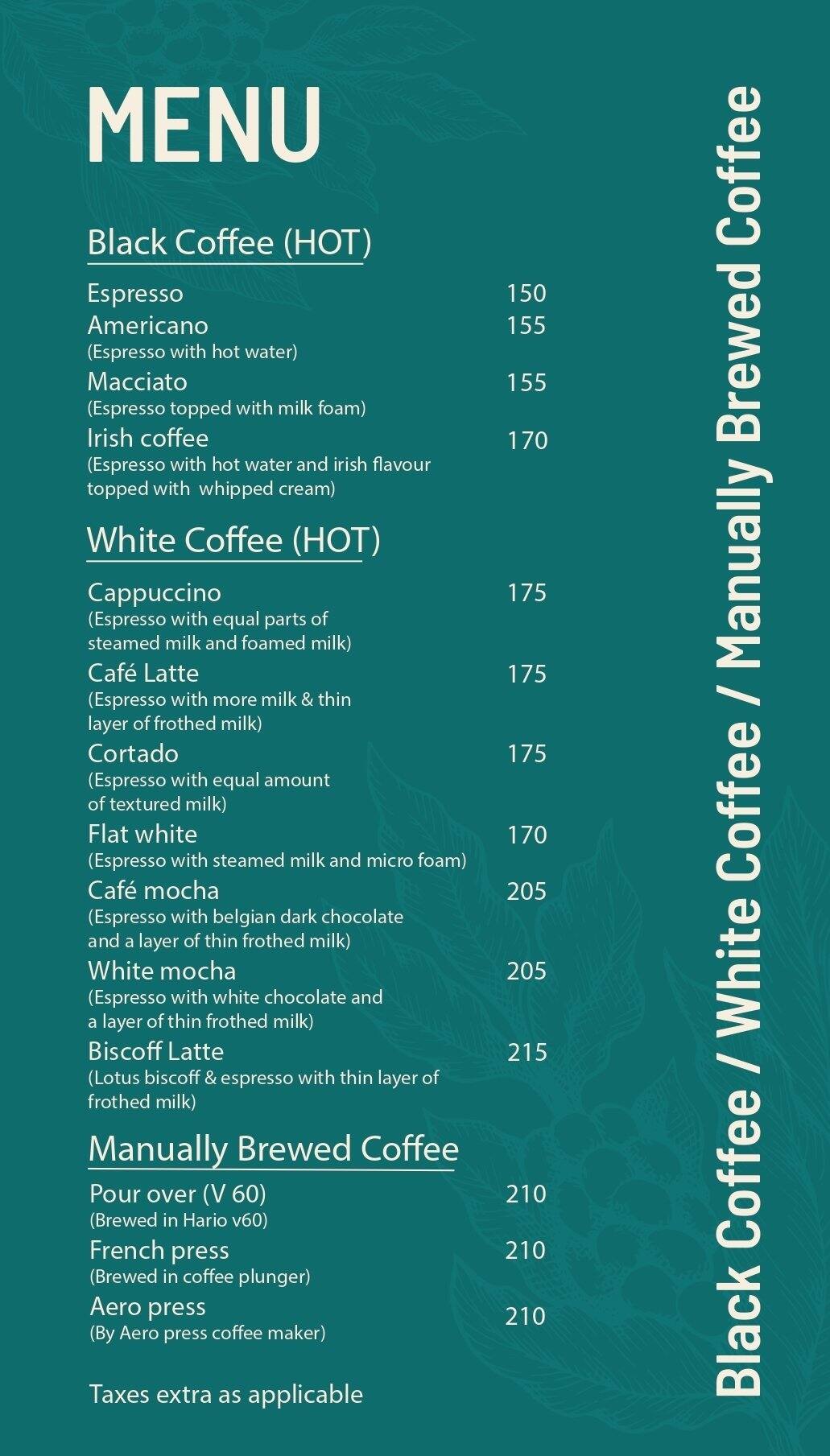 MENU

Black Coffee (HOT)

Espresso 150
Americano 155
(Espresso with hot water)
Macciato 155
(Espresso topped with milk foam)
Irish coffee 170
(Espresso with hot water and irish flavour topped with whipped cream)

White Coffee (HOT)

Cappuccino 175
(Espresso with equal parts of steamed milk and foamed milk)
Café Latte 175
(Espresso with more milk & thin layer of frothed milk)
Cortado 175
(Espresso with equal amount of textured milk)
Flat white 170
(Espresso with steamed milk and micro foam)
Café mocha 205
(Espresso with belgian dark chocolate and a layer of thin frothed milk)
White mocha 205
(Espresso with white chocolate and a layer of thin frothed milk)
Biscoff Latte 215
(Lotus biscoff & espresso with thin layer of frothed milk)

Manually Brewed Coffee

Pour over (V 60) 210
(Brewed in Hario v60)
French press 210
(Brewed in coffee plunger)
Aero press 210
(By Aero press coffee maker)

Taxes extra as applicable

Black Coffee / White Coffee / Manually Brewed Coffee